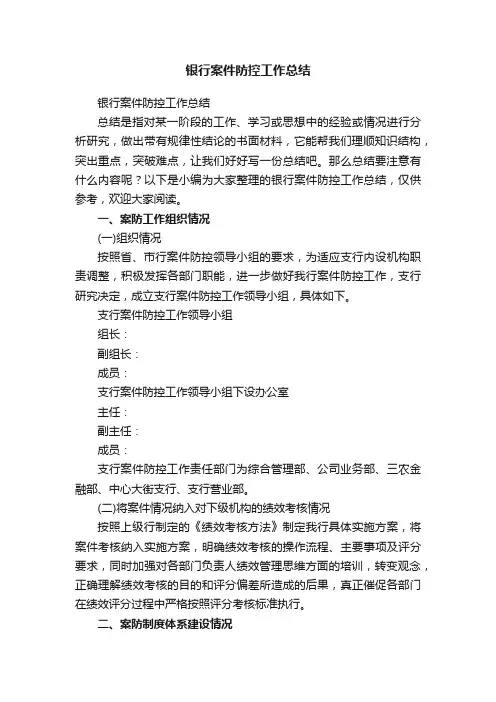 银行案件防控工作总结

银行案件防控工作总结

总结是指对某一阶段的工作、学习或思想中的经验或情况进行分析研究，做出带有规律性结论的书面材料，它能帮我们理顺知识结构，突出重点，突破难点，让我们好好写一份总结吧。那么总结要注意有什么内容呢？以下是小编为大家整理的银行案件防控工作总结，仅供参考，欢迎大家阅读。

一、案防工作组织情况

(一)组织情况

按照省、市行案件防控领导小组的要求，为适应支行内设机构职责调整，积极发挥各部门职能，进一步做好我行案件防控工作，支行研究决定，成立支行案件防控工作领导小组，具体如下。

支行案件防控工作领导小组

组长：

副组长：

成员：

支行案件防控工作领导小组下设办公室

主任：

副主任：

成员：

支行案件防控工作责任部门为综合管理部、公司业务部、三农金融部、中心大街支行、支行营业部。

(二)将案件情况纳入对下级机构的绩效考核情况

按照上级行制定的《绩效考核方法》制定我行具体实施方案，将案件考核纳入实施方案，明确绩效考核的操作流程、主要事项及评分要求，同时加强对各部门负责人绩效管理思维方面的培训，转变观念，正确理解绩效考核的目的和评分偏差所造成的后果，真正催促各部门在绩效评分过程中严格按照评分考核标准执行。

二、案防制度体系建设情况